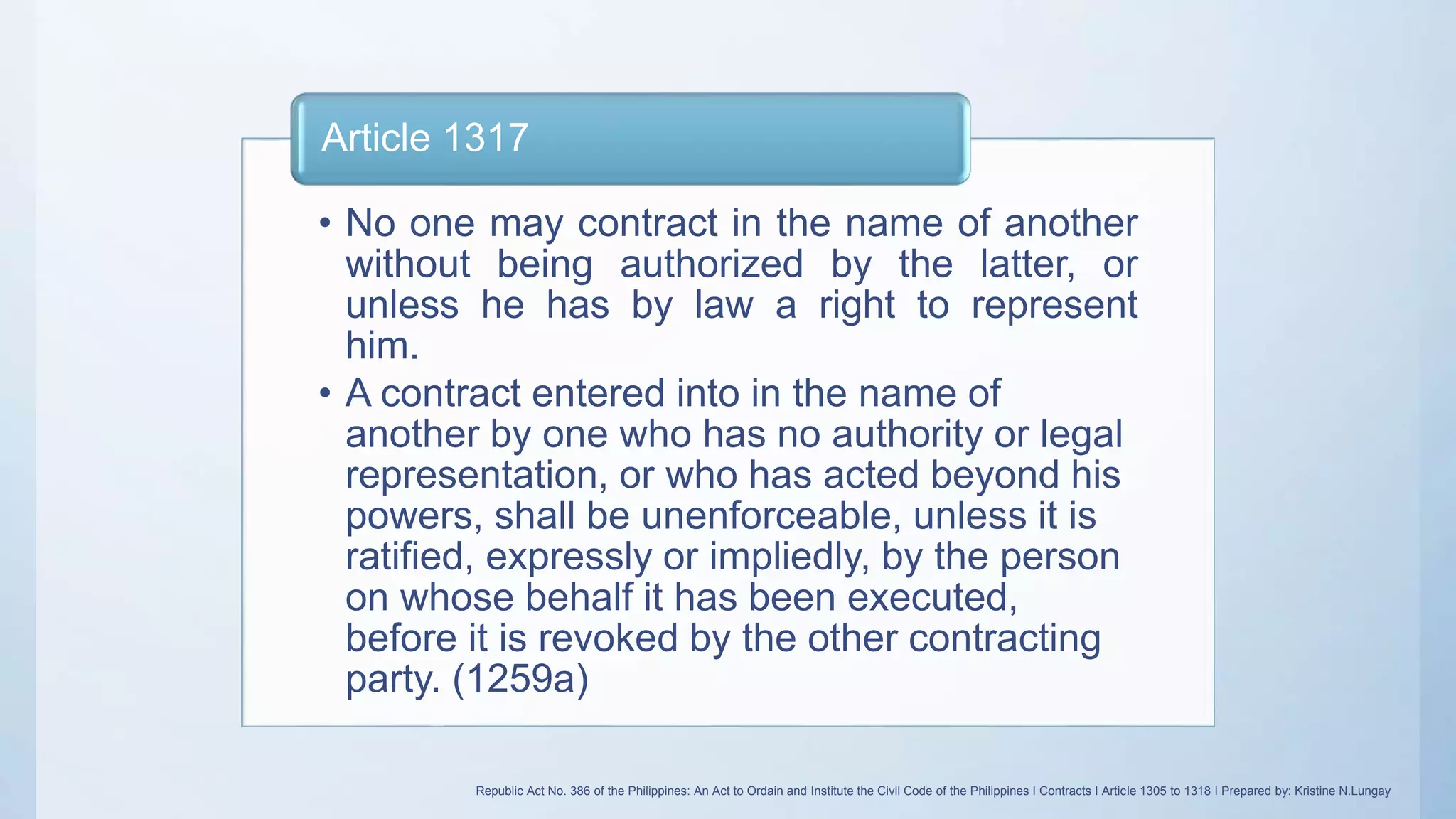 Article 1317

• No one may contract in the name of another without being authorized by the latter, or unless he has by law a right to represent him.

• A contract entered into in the name of another by one who has no authority or legal representation, or who has acted beyond his powers, shall be unenforceable, unless it is ratified, expressly or impliedly, by the person on whose behalf it has been executed, before it is revoked by the other contracting party. (1259a)

Republic Act No. 386 of the Philippines: An Act to Ordain and Institute the Civil Code of the Philippines I Contracts I Article 1305 to 1318 I Prepared by: Kristine N.Lungay